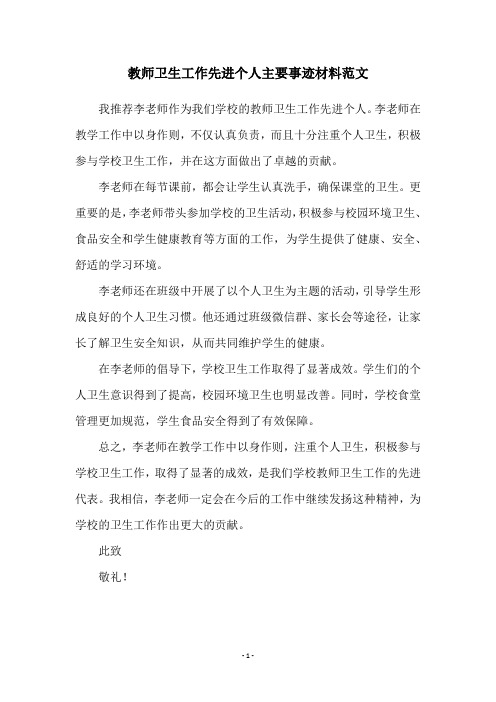 教师卫生工作先进个人主要事迹材料范文

我推荐李老师作为我们学校的教师卫生工作先进个人。李老师在教学工作中以身作则，不仅认真负责，而且十分注重个人卫生，积极参与学校卫生工作，并在这方面做出了卓越的贡献。

李老师在每节课前，都会让学生认真洗手，确保课堂的卫生。更重要的是，李老师带头参加学校的卫生活动，积极参与校园环境卫生、食品安全和学生健康教育等方面的工作，为学生提供了健康、安全、舒适的学习环境。

李老师还在班级中开展了以个人卫生为主题的活动，引导学生形成良好的个人卫生习惯。他还通过班级微信群、家长会等途径，让家长了解卫生安全知识，从而共同维护学生的健康。

在李老师的倡导下，学校卫生工作取得了显著成效。学生们的个人卫生意识得到了提高，校园环境卫生也明显改善。同时，学校食堂管理更加规范，学生食品安全得到了有效保障。

总之，李老师在教学工作中以身作则，注重个人卫生，积极参与学校卫生工作，取得了显著的成效，是我们学校教师卫生工作的先进代表。我相信，李老师一定会在今后的工作中继续发扬这种精神，为学校的卫生工作作出更大的贡献。

此致

敬礼！

- 1 -